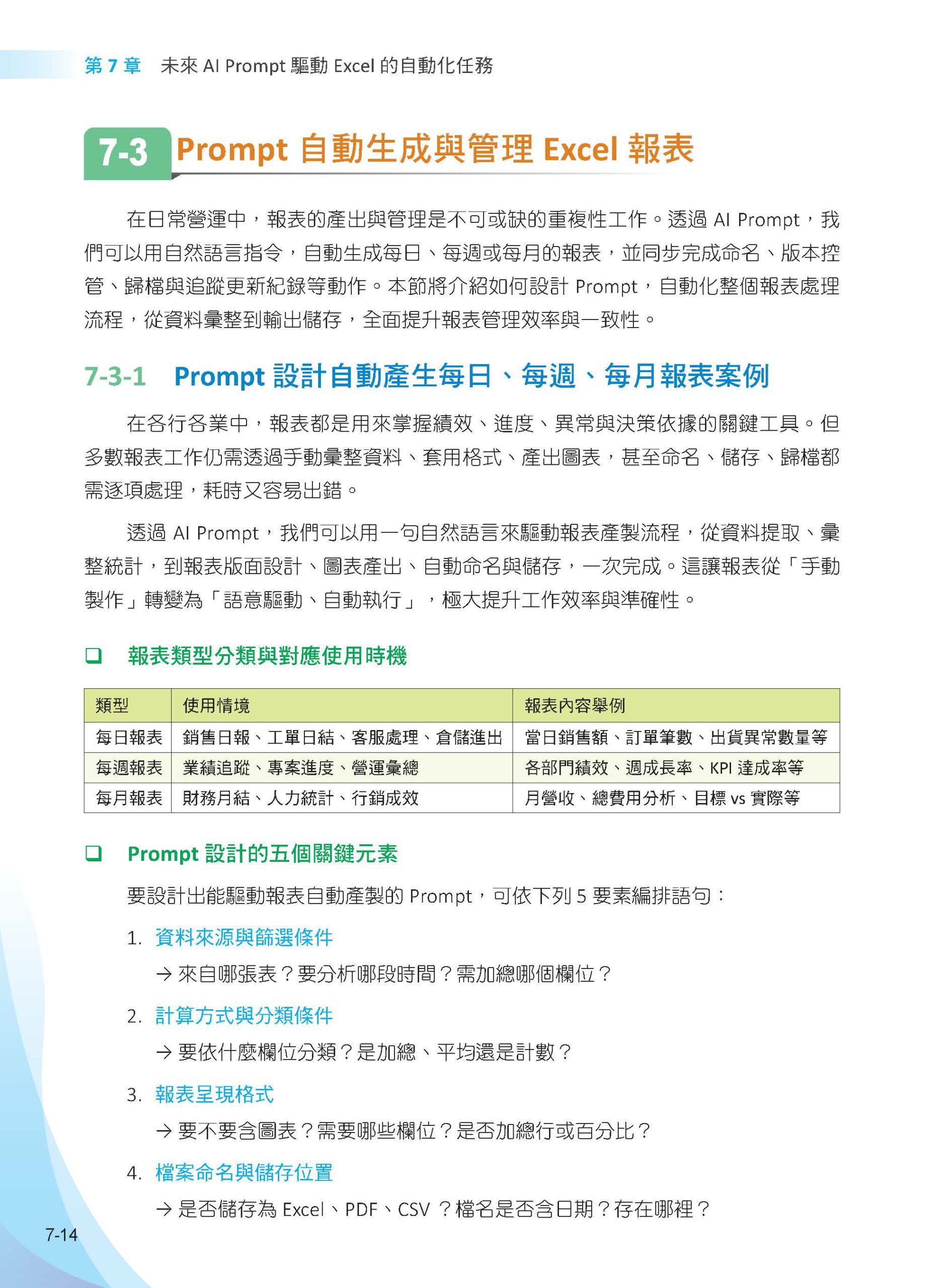 第 7 章　未來 AI Prompt 驅動 Excel 的自動化任務

7-3 Prompt 自動生成與管理 Excel 報表

在日常營運中，報表的產出與管理是不可或缺的重複性工作。透過 AI Prompt，我們可以用自然語言指令，自動生成每日、每週或每月的報表，並同步完成命名、版本控管、歸檔與追蹤更新紀錄等動作。本節將介紹如何設計 Prompt，自動化整個報表處理流程，從資料彙整到輸出儲存，全面提升報表管理效率與一致性。

7-3-1 Prompt 設計自動產生每日、每週、每月報表案例

在各行各業中，報表都是用來掌握績效、進度、異常與決策依據的關鍵工具。但多數報表工作仍需透過手動彙整資料、套用格式、產出圖表，甚至命名、儲存、歸檔都需逐項處理，耗時又容易出錯。

透過 AI Prompt，我們可以用一句自然語言來驅動報表產製流程，從資料提取、彙整統計，到報表版面設計、圖表產出、自動命名與儲存，一次完成。這讓報表從「手動製作」轉變為「語意驅動、自動執行」，極大提升工作效率與準確性。

❑ 報表類型分類與對應使用時機

| 類型 | 使用情境 | 報表內容舉例 |
|---|---|---|
| 每日報表 | 銷售日報、工單日結、客服處理、倉儲進出 | 當日銷售額、訂單筆數、出貨異常數量等 |
| 每週報表 | 業績追蹤、專案進度、營運彙總 | 各部門績效、週成長率、KPI 達成率等 |
| 每月報表 | 財務月結、人力統計、行銷成效 | 月營收、總費用分析、目標 vs 實際等 |

❑ Prompt 設計的五個關鍵元素

要設計出能驅動報表自動產製的 Prompt，可依下列 5 要素編排語句：

1. 資料來源與篩選條件
→ 來自哪張表？要分析哪段時間？需加總哪個欄位？

2. 計算方式與分類條件
→ 要依什麼欄位分類？是加總、平均還是計數？

3. 報表呈現格式
→ 要不要含圖表？需要哪些欄位？是否加總行或百分比？

4. 檔案命名與儲存位置
→ 是否儲存為 Excel、PDF、CSV ？檔名是否含日期？存在哪裡？

7-14